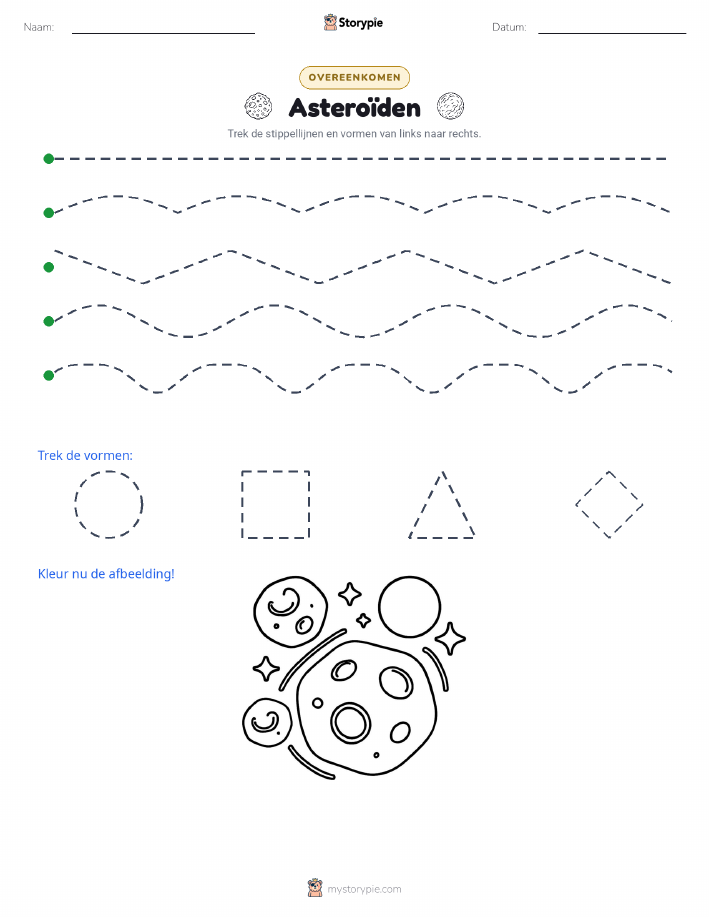 Naam: Storypie Datum:

OVEREENKOMEN

Asteroïden

Trek de stippellijnen en vormen van links naar rechts.

Trek de vormen:

Kleur nu de afbeelding!

mystorypie.com